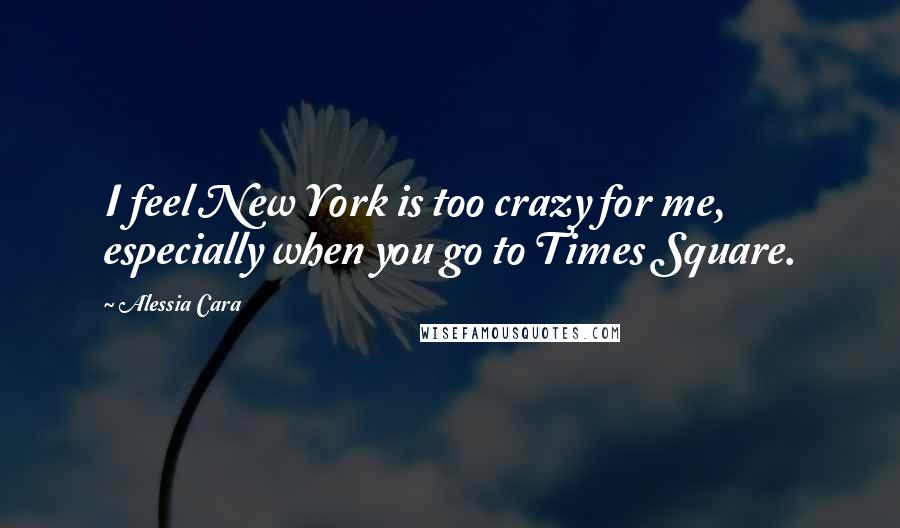 I feel New York is too crazy for me, especially when you go to Times Square.

~ Alessia Cara

WISEFAMOUSQUOTES.COM